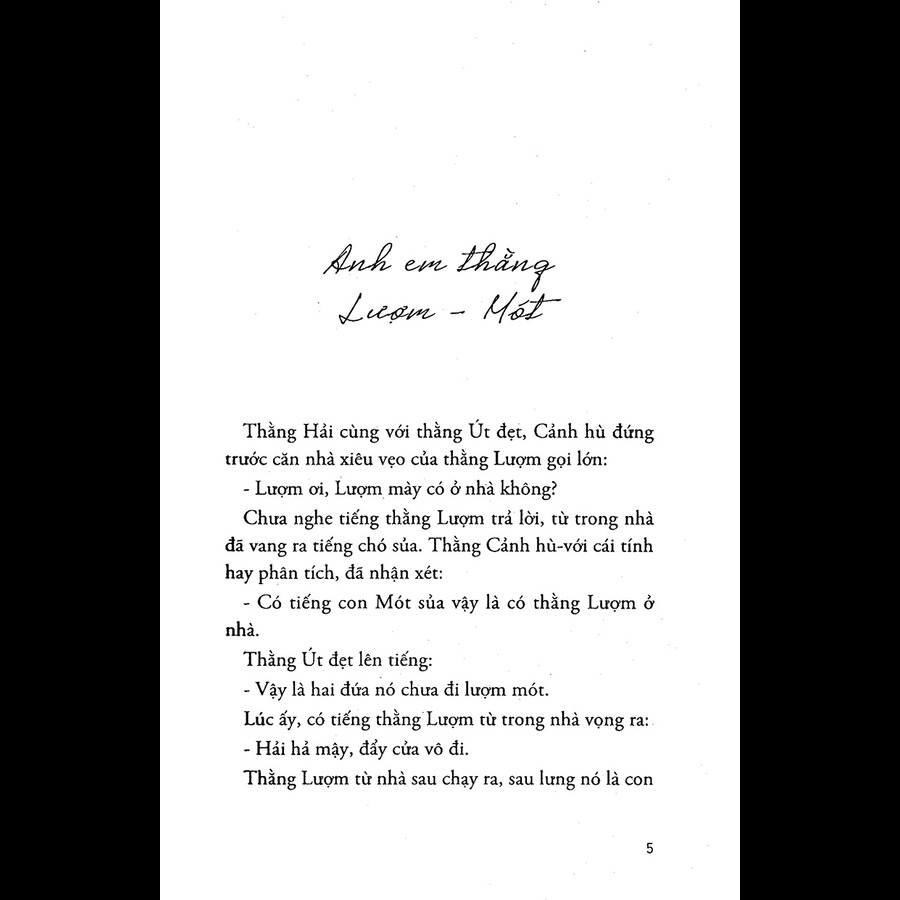 Anh em thằng Lượm - Mót

Thằng Hải cùng với thằng Út đẹt, Cảnh hù đứng trước căn nhà xiêu vẹo của thằng Lượm gọi lớn:

- Lượm ơi, Lượm mày có ở nhà không?

Chưa nghe tiếng thằng Lượm trả lời, từ trong nhà đã vang ra tiếng chó sủa. Thằng Cảnh hù-với cái tính hay phân tích, đã nhận xét:

- Có tiếng con Mót sủa vậy là có thằng Lượm ở nhà.

Thằng Út đẹt lên tiếng:

- Vậy là hai đứa nó chưa đi lượm mót.

Lúc ấy, có tiếng thằng Lượm từ trong nhà vọng ra:

- Hải hả mậy, đẩy cửa vô đi.

Thằng Lượm từ nhà sau chạy ra, sau lưng nó là con

5